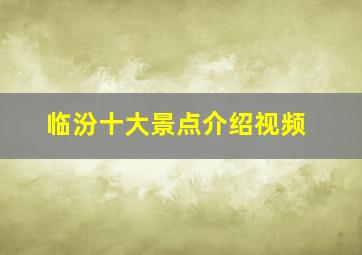 临汾十大景点介绍视频